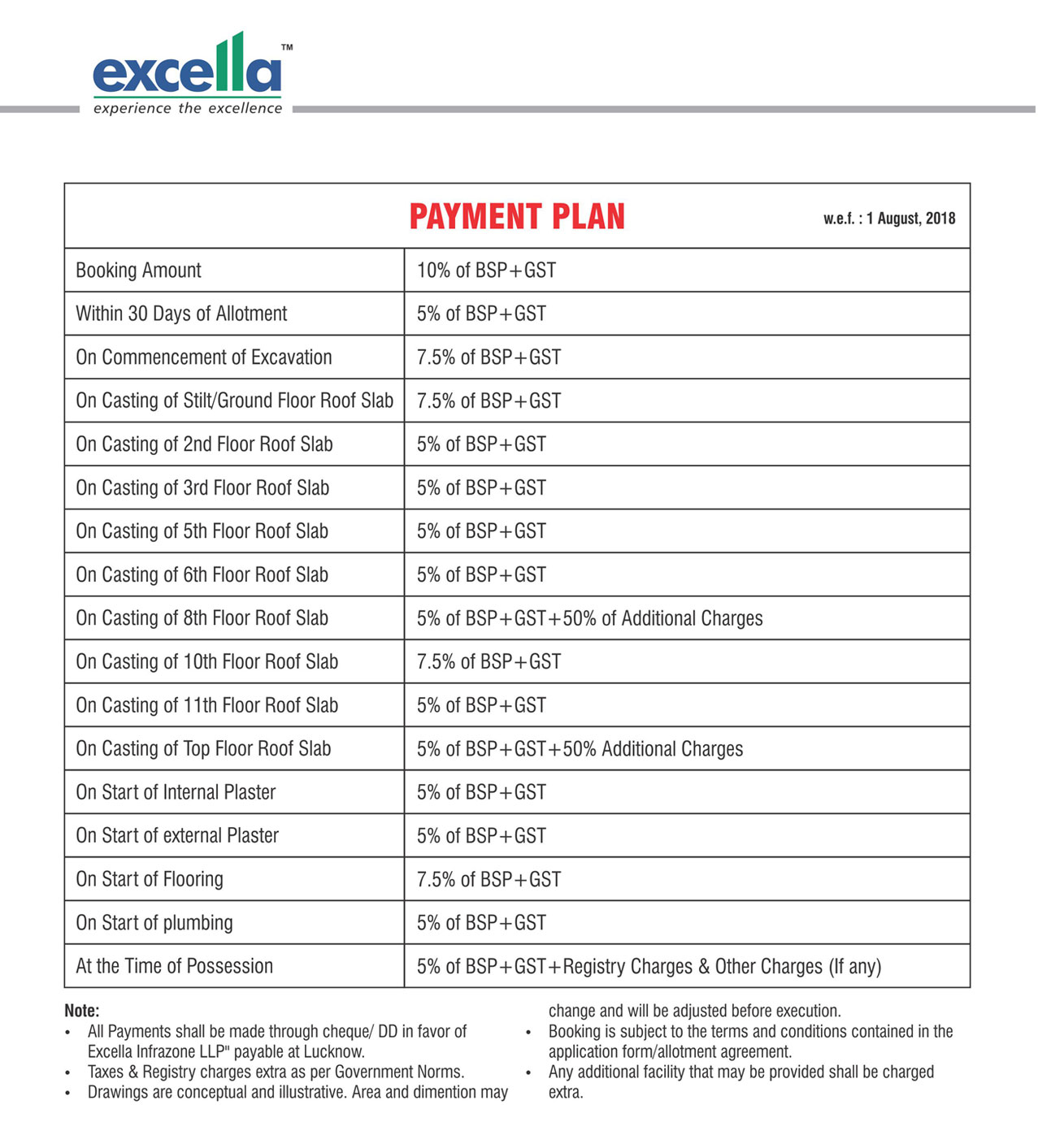 excella™
experience the excellence

PAYMENT PLAN w.e.f. : 1 August, 2018

| | |
|---|---|
| Booking Amount | 10% of BSP+GST |
| Within 30 Days of Allotment | 5% of BSP+GST |
| On Commencement of Excavation | 7.5% of BSP+GST |
| On Casting of Stilt/Ground Floor Roof Slab | 7.5% of BSP+GST |
| On Casting of 2nd Floor Roof Slab | 5% of BSP+GST |
| On Casting of 3rd Floor Roof Slab | 5% of BSP+GST |
| On Casting of 5th Floor Roof Slab | 5% of BSP+GST |
| On Casting of 6th Floor Roof Slab | 5% of BSP+GST |
| On Casting of 8th Floor Roof Slab | 5% of BSP+GST+50% of Additional Charges |
| On Casting of 10th Floor Roof Slab | 7.5% of BSP+GST |
| On Casting of 11th Floor Roof Slab | 5% of BSP+GST |
| On Casting of Top Floor Roof Slab | 5% of BSP+GST+50% Additional Charges |
| On Start of Internal Plaster | 5% of BSP+GST |
| On Start of external Plaster | 5% of BSP+GST |
| On Start of Flooring | 7.5% of BSP+GST |
| On Start of plumbing | 5% of BSP+GST |
| At the Time of Possession | 5% of BSP+GST+Registry Charges & Other Charges (If any) |

Note:
• All Payments shall be made through cheque/ DD in favor of Excella Infrazone LLP" payable at Lucknow.
• Taxes & Registry charges extra as per Government Norms.
• Drawings are conceptual and illustrative. Area and dimention may change and will be adjusted before execution.
• Booking is subject to the terms and conditions contained in the application form/allotment agreement.
• Any additional facility that may be provided shall be charged extra.